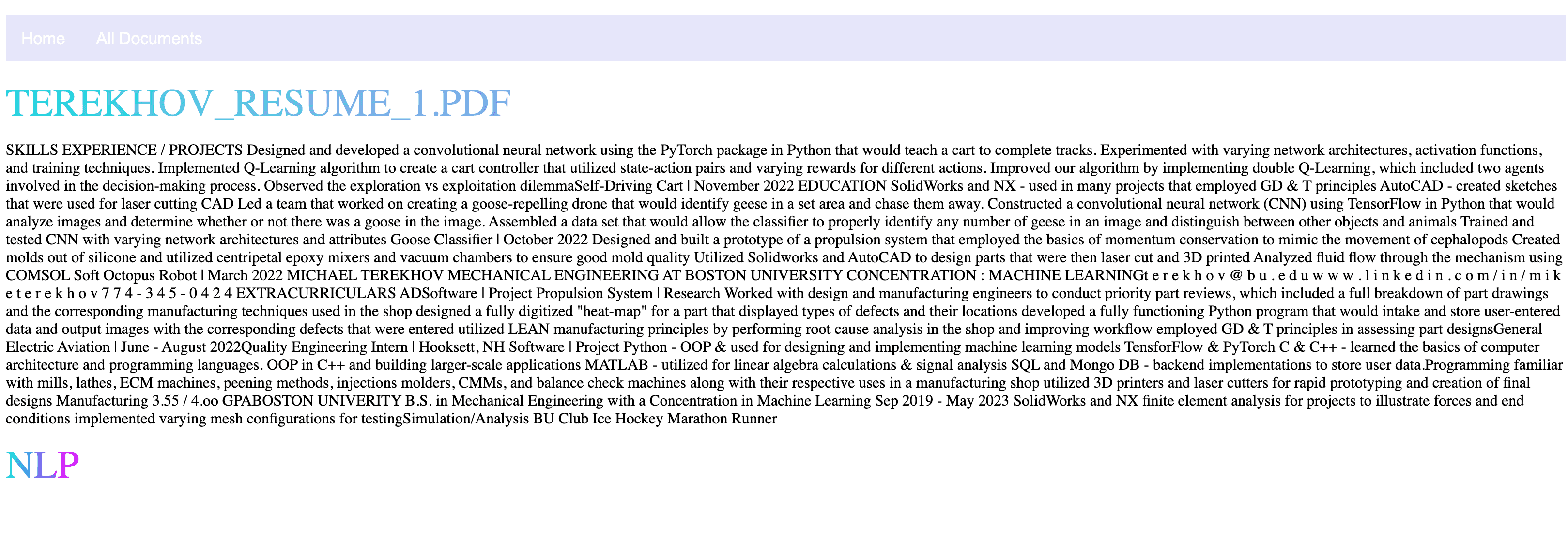 Home All Documents

TEREKHOV_RESUME_1.PDF

SKILLS EXPERIENCE / PROJECTS Designed and developed a convolutional neural network using the PyTorch package in Python that would teach a cart to complete tracks. Experimented with varying network architectures, activation functions, and training techniques. Implemented Q-Learning algorithm to create a cart controller that utilized state-action pairs and varying rewards for different actions. Improved our algorithm by implementing double Q-Learning, which included two agents involved in the decision-making process. Observed the exploration vs exploitation dilemmaSelf-Driving Cart | November 2022 EDUCATION SolidWorks and NX - used in many projects that employed GD & T principles AutoCAD - created sketches that were used for laser cutting CAD Led a team that worked on creating a goose-repelling drone that would identify geese in a set area and chase them away. Constructed a convolutional neural network (CNN) using TensorFlow in Python that would analyze images and determine whether or not there was a goose in the image. Assembled a data set that would allow the classifier to properly identify any number of geese in an image and distinguish between other objects and animals Trained and tested CNN with varying network architectures and attributes Goose Classifier | October 2022 Designed and built a prototype of a propulsion system that employed the basics of momentum conservation to mimic the movement of cephalopods Created molds out of silicone and utilized centripetal epoxy mixers and vacuum chambers to ensure good mold quality Utilized Solidworks and AutoCAD to design parts that were then laser cut and 3D printed Analyzed fluid flow through the mechanism using COMSOL Soft Octopus Robot | March 2022 MICHAEL TEREKHOV MECHANICAL ENGINEERING AT BOSTON UNIVERSITY CONCENTRATION : MACHINE LEARNINGt e r e k h o v @ b u . e d u w w w . l i n k e d i n . c o m / i n / m i k e t e r e k h o v 7 7 4 - 3 4 5 - 0 4 2 4 EXTRACURRICULARS ADSoftware | Project Propulsion System | Research Worked with design and manufacturing engineers to conduct priority part reviews, which included a full breakdown of part drawings and the corresponding manufacturing techniques used in the shop designed a fully digitized "heat-map" for a part that displayed types of defects and their locations developed a fully functioning Python program that would intake and store user-entered data and output images with the corresponding defects that were entered utilized LEAN manufacturing principles by performing root cause analysis in the shop and improving workflow employed GD & T principles in assessing part designsGeneral Electric Aviation | June - August 2022Quality Engineering Intern | Hooksett, NH Software | Project Python - OOP & used for designing and implementing machine learning models TensforFlow & PyTorch C & C++ - learned the basics of computer architecture and programming languages. OOP in C++ and building larger-scale applications MATLAB - utilized for linear algebra calculations & signal analysis SQL and Mongo DB - backend implementations to store user data.Programming familiar with mills, lathes, ECM machines, peening methods, injections molders, CMMs, and balance check machines along with their respective uses in a manufacturing shop utilized 3D printers and laser cutters for rapid prototyping and creation of final designs Manufacturing 3.55 / 4.oo GPABOSTON UNIVERITY B.S. in Mechanical Engineering with a Concentration in Machine Learning Sep 2019 - May 2023 SolidWorks and NX finite element analysis for projects to illustrate forces and end conditions implemented varying mesh configurations for testingSimulation/Analysis BU Club Ice Hockey Marathon Runner

NLP